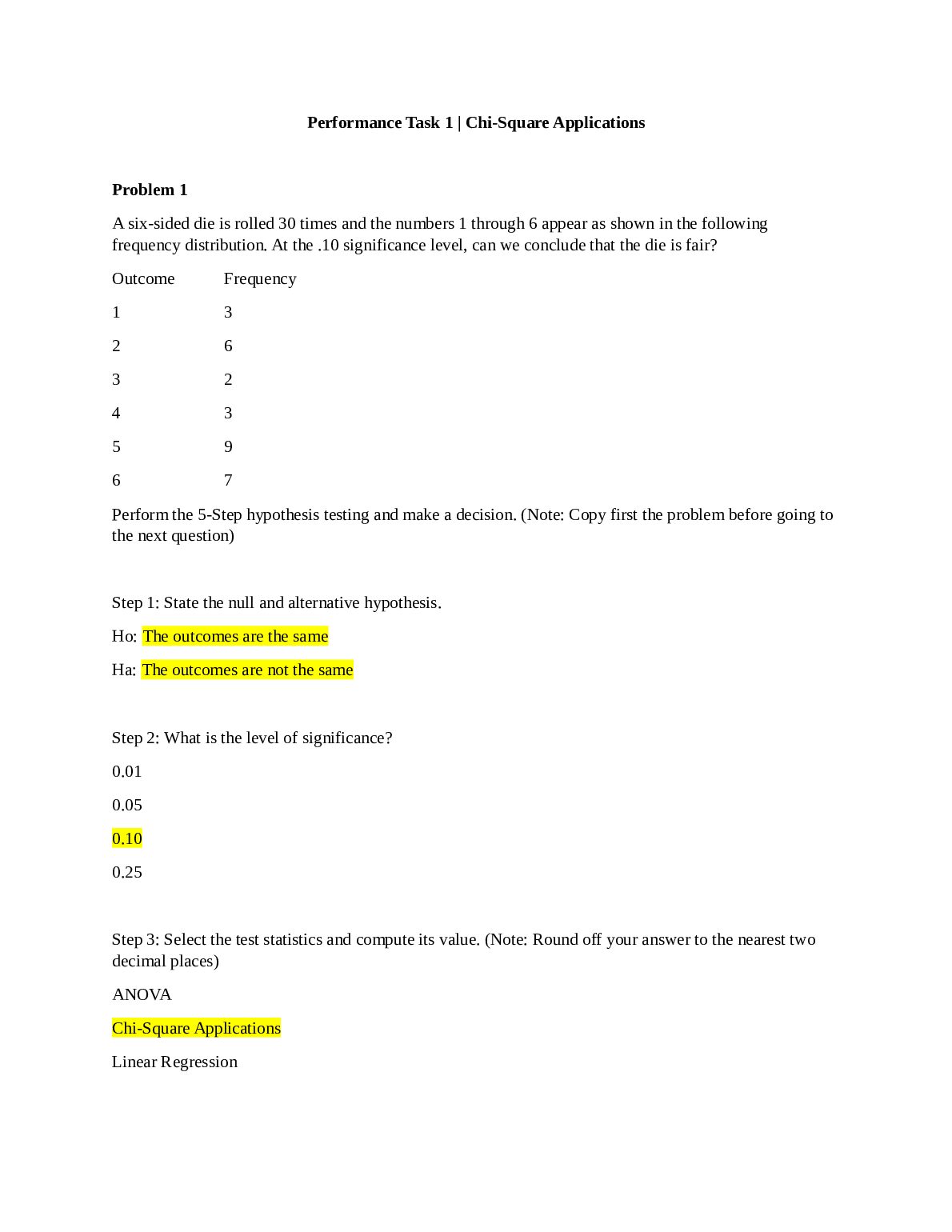 Performance Task 1 | Chi-Square Applications

Problem 1

A six-sided die is rolled 30 times and the numbers 1 through 6 appear as shown in the following frequency distribution. At the .10 significance level, can we conclude that the die is fair?

| Outcome | Frequency |
|---|---|
| 1 | 3 |
| 2 | 6 |
| 3 | 2 |
| 4 | 3 |
| 5 | 9 |
| 6 | 7 |

Perform the 5-Step hypothesis testing and make a decision. (Note: Copy first the problem before going to the next question)

Step 1: State the null and alternative hypothesis.

Ho: The outcomes are the same

Ha: The outcomes are not the same

Step 2: What is the level of significance?

0.01

0.05

0.10

0.25

Step 3: Select the test statistics and compute its value. (Note: Round off your answer to the nearest two decimal places)

ANOVA

Chi-Square Applications

Linear Regression